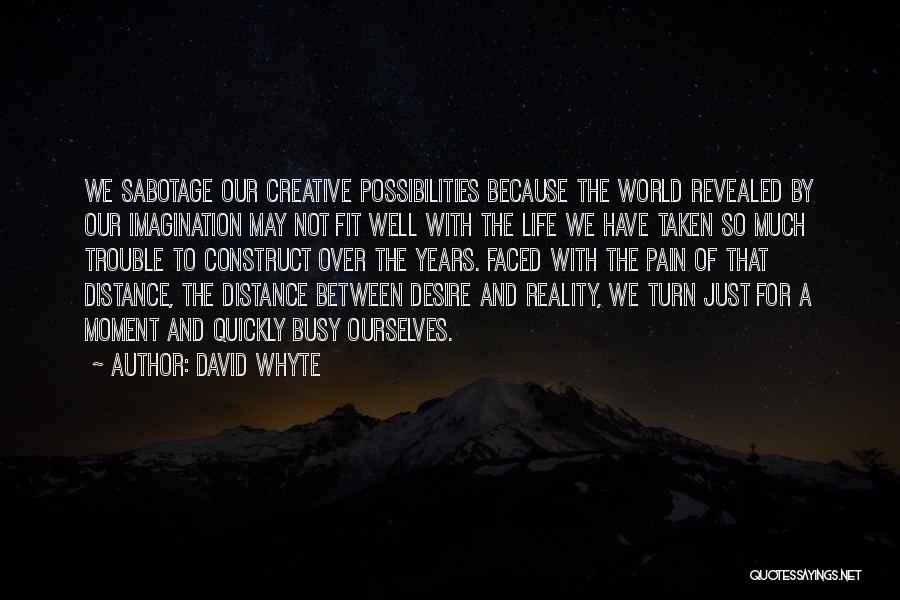 WE SABOTAGE OUR CREATIVE POSSIBILITIES BECAUSE THE WORLD REVEALED BY OUR IMAGINATION MAY NOT FIT WELL WITH THE LIFE WE HAVE TAKEN SO MUCH TROUBLE TO CONSTRUCT OVER THE YEARS. FACED WITH THE PAIN OF THAT DISTANCE, THE DISTANCE BETWEEN DESIRE AND REALITY, WE TURN JUST FOR A MOMENT AND QUICKLY BUSY OURSELVES.

~ AUTHOR: DAVID WHYTE

QUOTESSAYINGS.NET